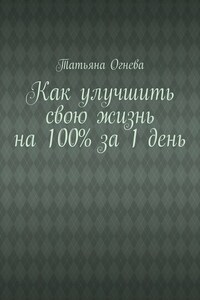 Татьяна Огнева

Как улучшить свою жизнь на 100% за 1 день